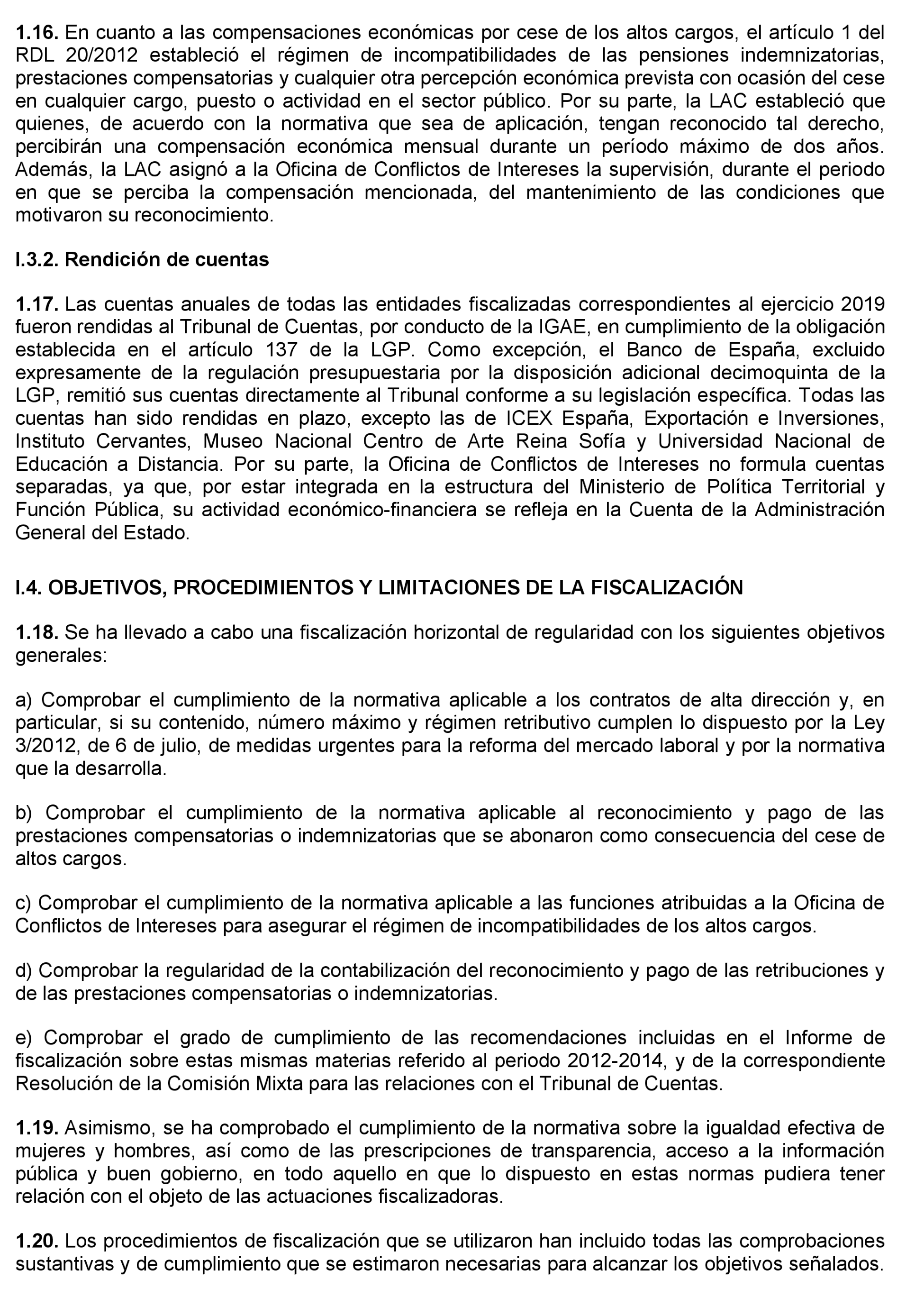 **1.16.** En cuanto a las compensaciones económicas por cese de los altos cargos, el artículo 1 del RDL 20/2012 estableció el régimen de incompatibilidades de las pensiones indemnizatorias, prestaciones compensatorias y cualquier otra percepción económica prevista con ocasión del cese en cualquier cargo, puesto o actividad en el sector público. Por su parte, la LAC estableció que quienes, de acuerdo con la normativa que sea de aplicación, tengan reconocido tal derecho, percibirán una compensación económica mensual durante un período máximo de dos años. Además, la LAC asignó a la Oficina de Conflictos de Intereses la supervisión, durante el periodo en que se perciba la compensación mencionada, del mantenimiento de las condiciones que motivaron su reconocimiento.

**I.3.2. Rendición de cuentas**

**1.17.** Las cuentas anuales de todas las entidades fiscalizadas correspondientes al ejercicio 2019 fueron rendidas al Tribunal de Cuentas, por conducto de la IGAE, en cumplimiento de la obligación establecida en el artículo 137 de la LGP. Como excepción, el Banco de España, excluido expresamente de la regulación presupuestaria por la disposición adicional decimoquinta de la LGP, remitió sus cuentas directamente al Tribunal conforme a su legislación específica. Todas las cuentas han sido rendidas en plazo, excepto las de ICEX España, Exportación e Inversiones, Instituto Cervantes, Museo Nacional Centro de Arte Reina Sofía y Universidad Nacional de Educación a Distancia. Por su parte, la Oficina de Conflictos de Intereses no formula cuentas separadas, ya que, por estar integrada en la estructura del Ministerio de Política Territorial y Función Pública, su actividad económico-financiera se refleja en la Cuenta de la Administración General del Estado.

**I.4. OBJETIVOS, PROCEDIMIENTOS Y LIMITACIONES DE LA FISCALIZACIÓN**

**1.18.** Se ha llevado a cabo una fiscalización horizontal de regularidad con los siguientes objetivos generales:

a) Comprobar el cumplimiento de la normativa aplicable a los contratos de alta dirección y, en particular, si su contenido, número máximo y régimen retributivo cumplen lo dispuesto por la Ley 3/2012, de 6 de julio, de medidas urgentes para la reforma del mercado laboral y por la normativa que la desarrolla.

b) Comprobar el cumplimiento de la normativa aplicable al reconocimiento y pago de las prestaciones compensatorias o indemnizatorias que se abonaron como consecuencia del cese de altos cargos.

c) Comprobar el cumplimiento de la normativa aplicable a las funciones atribuidas a la Oficina de Conflictos de Intereses para asegurar el régimen de incompatibilidades de los altos cargos.

d) Comprobar la regularidad de la contabilización del reconocimiento y pago de las retribuciones y de las prestaciones compensatorias o indemnizatorias.

e) Comprobar el grado de cumplimiento de las recomendaciones incluidas en el Informe de fiscalización sobre estas mismas materias referido al periodo 2012-2014, y de la correspondiente Resolución de la Comisión Mixta para las relaciones con el Tribunal de Cuentas.

**1.19.** Asimismo, se ha comprobado el cumplimiento de la normativa sobre la igualdad efectiva de mujeres y hombres, así como de las prescripciones de transparencia, acceso a la información pública y buen gobierno, en todo aquello en que lo dispuesto en estas normas pudiera tener relación con el objeto de las actuaciones fiscalizadoras.

**1.20.** Los procedimientos de fiscalización que se utilizaron han incluido todas las comprobaciones sustantivas y de cumplimiento que se estimaron necesarias para alcanzar los objetivos señalados.